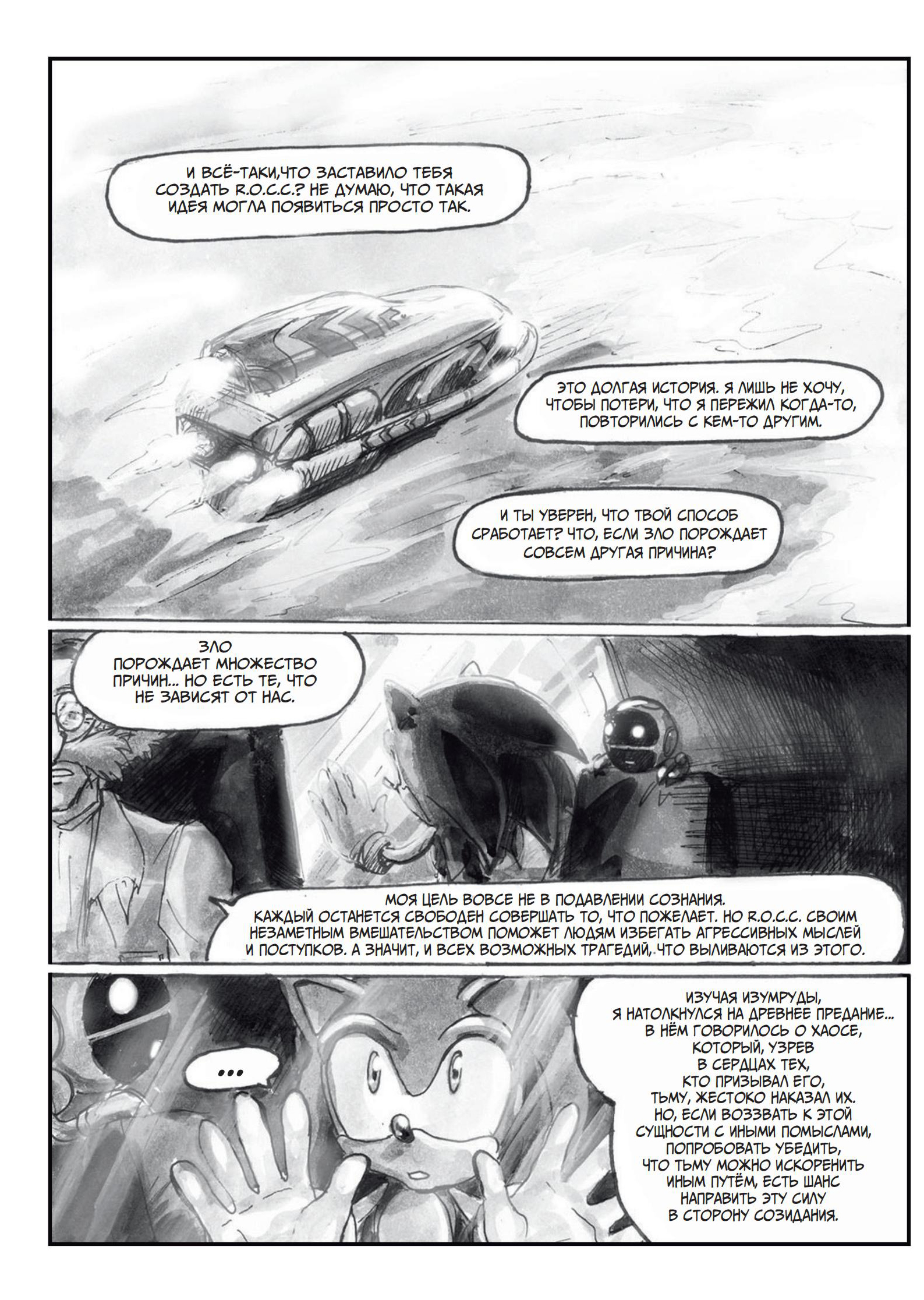 И ВСЁ-ТАКИ,ЧТО ЗАСТАВИЛО ТЕБЯ СОЗДАТЬ R.O.C.C.? НЕ ДУМАЮ, ЧТО ТАКАЯ ИДЕЯ МОГЛА ПОЯВИТЬСЯ ПРОСТО ТАК.

ЭТО ДОЛГАЯ ИСТОРИЯ. Я ЛИШЬ НЕ ХОЧУ, ЧТОБЫ ПОТЕРИ, ЧТО Я ПЕРЕЖИЛ КОГДА-ТО, ПОВТОРИЛИСЬ С КЕМ-ТО ДРУГИМ.

И ТЫ УВЕРЕН, ЧТО ТВОЙ СПОСОБ СРАБОТАЕТ? ЧТО, ЕСЛИ ЗЛО ПОРОЖДАЕТ СОВСЕМ ДРУГАЯ ПРИЧИНА?

ЗЛО ПОРОЖДАЕТ МНОЖЕСТВО ПРИЧИН... НО ЕСТЬ ТЕ, ЧТО НЕ ЗАВИСЯТ ОТ НАС.

МОЯ ЦЕЛЬ ВОВСЕ НЕ В ПОДАВЛЕНИИ СОЗНАНИЯ. КАЖДЫЙ ОСТАНЕТСЯ СВОБОДЕН СОВЕРШАТЬ ТО, ЧТО ПОЖЕЛАЕТ. НО R.O.C.C. СВОИМ НЕЗАМЕТНЫМ ВМЕШАТЕЛЬСТВОМ ПОМОЖЕТ ЛЮДЯМ ИЗБЕГАТЬ АГРЕССИВНЫХ МЫСЛЕЙ И ПОСТУПКОВ. А ЗНАЧИТ, И ВСЕХ ВОЗМОЖНЫХ ТРАГЕДИЙ, ЧТО ВЫЛИВАЮТСЯ ИЗ ЭТОГО.

...

ИЗУЧАЯ ИЗУМРУДЫ, Я НАТОЛКНУЛСЯ НА ДРЕВНЕЕ ПРЕДАНИЕ... В НЁМ ГОВОРИЛОСЬ О ХАОСЕ, КОТОРЫЙ, УЗРЕВ В СЕРДЦАХ ТЕХ, КТО ПРИЗЫВАЛ ЕГО, ТЬМУ, ЖЕСТОКО НАКАЗАЛ ИХ. НО, ЕСЛИ ВОЗЗВАТЬ К ЭТОЙ СУЩНОСТИ С ИНЫМИ ПОМЫСЛАМИ, ПОПРОБОВАТЬ УБЕДИТЬ, ЧТО ТЬМУ МОЖНО ИСКОРЕНИТЬ ИНЫМ ПУТЁМ, ЕСТЬ ШАНС НАПРАВИТЬ ЭТУ СИЛУ В СТОРОНУ СОЗИДАНИЯ.